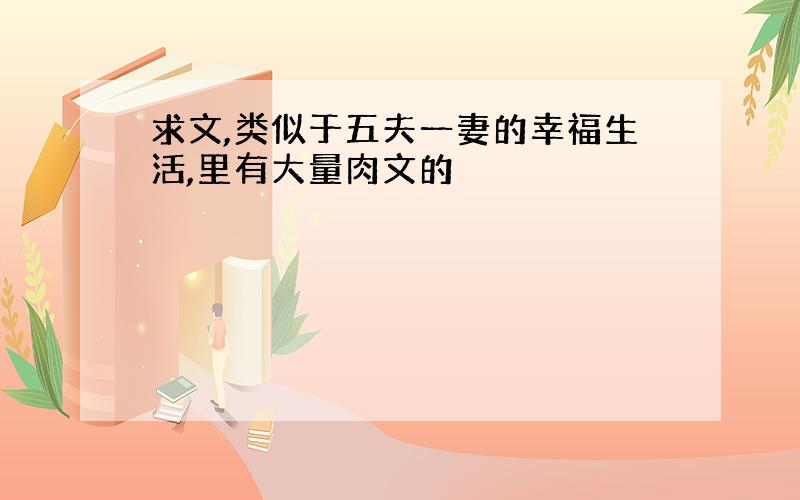 求文,类似于五夫一妻的幸福生活,里有大量肉文的